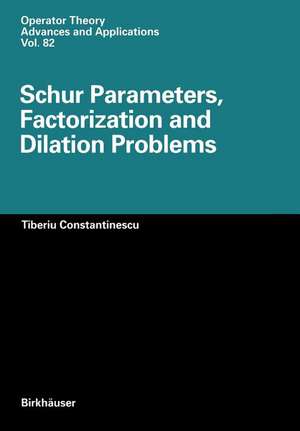 Operator Theory
Advances and Applications
Vol. 82

Schur Parameters, Factorization and Dilation Problems

Tiberiu Constantinescu

Birkhäuser